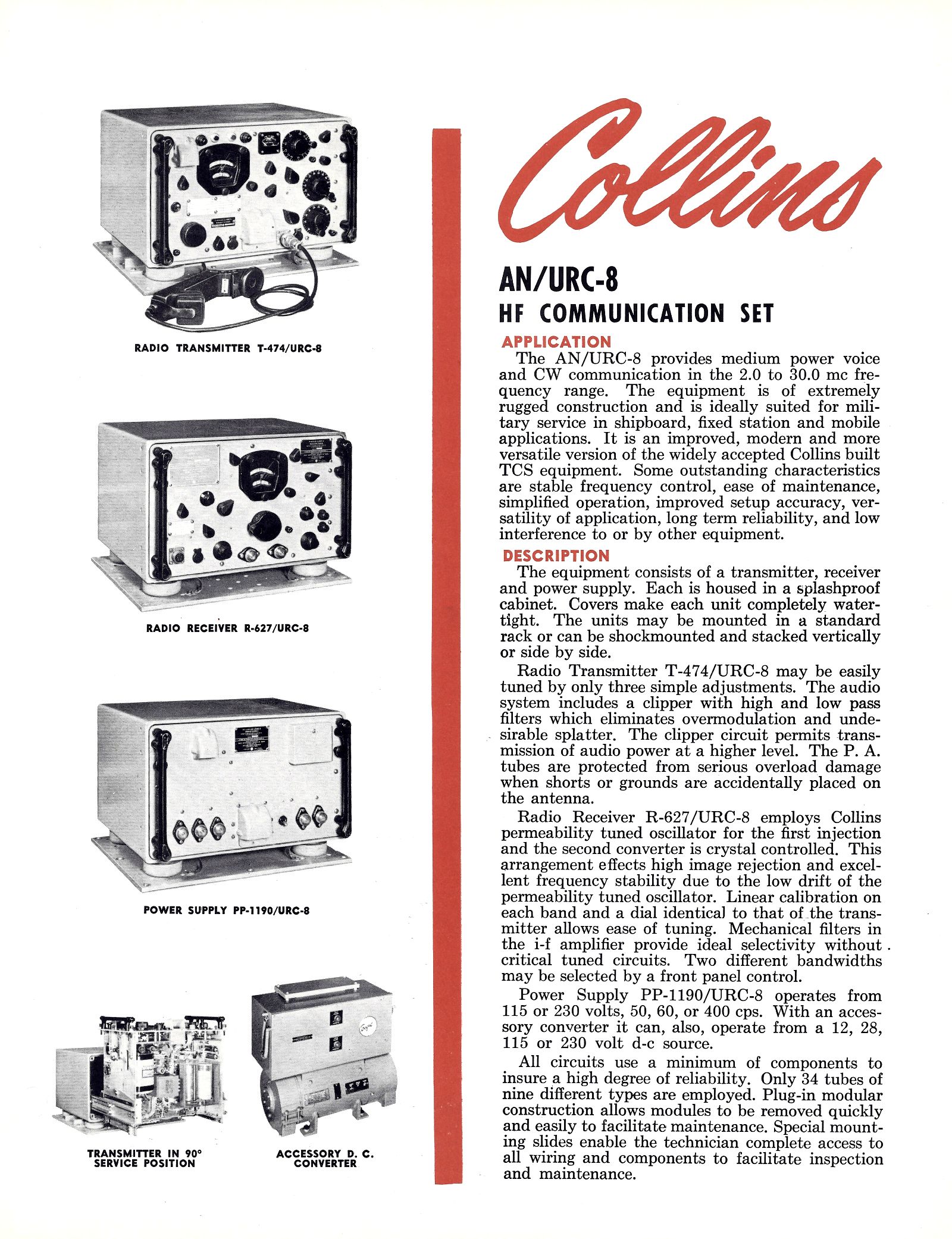 RADIO TRANSMITTER T-474/URC-8

RADIO RECEIVER R-627/URC-8

POWER SUPPLY PP-1190/URC-8

TRANSMITTER IN 90° SERVICE POSITION

ACCESSORY D. C. CONVERTER

Collins

AN/URC-8

HF COMMUNICATION SET

APPLICATION

The AN/URC-8 provides medium power voice and CW communication in the 2.0 to 30.0 mc frequency range. The equipment is of extremely rugged construction and is ideally suited for military service in shipboard, fixed station and mobile applications. It is an improved, modern and more versatile version of the widely accepted Collins built TCS equipment. Some outstanding characteristics are stable frequency control, ease of maintenance, simplified operation, improved setup accuracy, versatility of application, long term reliability, and low interference to or by other equipment.

DESCRIPTION

The equipment consists of a transmitter, receiver and power supply. Each is housed in a splashproof cabinet. Covers make each unit completely watertight. The units may be mounted in a standard rack or can be shockmounted and stacked vertically or side by side.

Radio Transmitter T-474/URC-8 may be easily tuned by only three simple adjustments. The audio system includes a clipper with high and low pass filters which eliminates overmodulation and undesirable splatter. The clipper circuit permits transmission of audio power at a higher level. The P. A. tubes are protected from serious overload damage when shorts or grounds are accidentally placed on the antenna.

Radio Receiver R-627/URC-8 employs Collins permeability tuned oscillator for the first injection and the second converter is crystal controlled. This arrangement effects high image rejection and excellent frequency stability due to the low drift of the permeability tuned oscillator. Linear calibration on each band and a dial identical to that of the transmitter allows ease of tuning. Mechanical filters in the i-f amplifier provide ideal selectivity without critical tuned circuits. Two different bandwidths may be selected by a front panel control.

Power Supply PP-1190/URC-8 operates from 115 or 230 volts, 50, 60, or 400 cps. With an accessory converter it can, also, operate from a 12, 28, 115 or 230 volt d-c source.

All circuits use a minimum of components to insure a high degree of reliability. Only 34 tubes of nine different types are employed. Plug-in modular construction allows modules to be removed quickly and easily to facilitate maintenance. Special mounting slides enable the technician complete access to all wiring and components to facilitate inspection and maintenance.